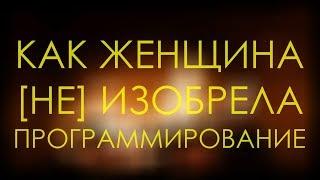 КАК ЖЕНЩИНА [НЕ] ИЗОБРЕЛА ПРОГРАММИРОВАНИЕ